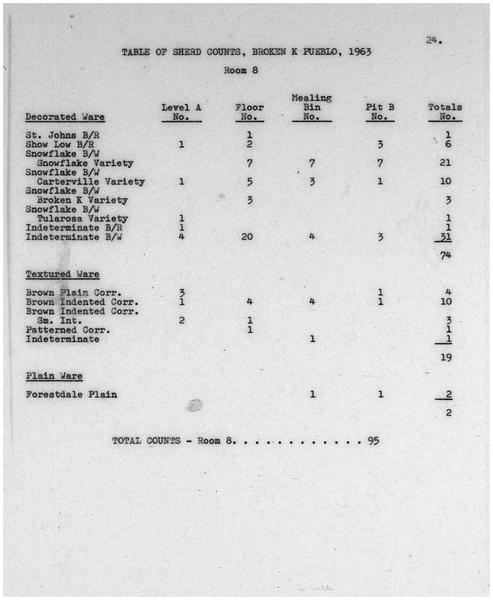 24.

TABLE OF SHERD COUNTS, BROKEN K PUEBLO, 1963

Room 8

| Decorated Ware | Level A No. | Floor No. | Mealing Bin No. | Pit B No. | Totals No. |
|---|---|---|---|---|---|
| St. Johns B/R | | 1 | | | 1 |
| Show Low B/R | 1 | 2 | | 3 | 6 |
| Snowflake B/W Snowflake Variety | | 7 | 7 | 7 | 21 |
| Snowflake B/W Carterville Variety | 1 | 5 | 3 | 1 | 10 |
| Snowflake B/W Broken K Variety | | 3 | | | 3 |
| Snowflake B/W Tularosa Variety | 1 | | | | 1 |
| Indeterminate B/R | 1 | | | | 1 |
| Indeterminate B/W | 4 | 20 | 4 | 3 | 31 |
| | | | | | 74 |
| Textured Ware | | | | | |
| Brown Plain Corr. | 3 | | | 1 | 4 |
| Brown Indented Corr. | 1 | 4 | 4 | 1 | 10 |
| Brown Indented Corr. Sm. Int. | 2 | 1 | | | 3 |
| Patterned Corr. | | 1 | | | 1 |
| Indeterminate | | | 1 | | 1 |
| | | | | | 19 |
| Plain Ware | | | | | |
| Forestdale Plain | | | 1 | 1 | 2 |
| | | | | | 2 |

TOTAL COUNTS - Room 8. 95